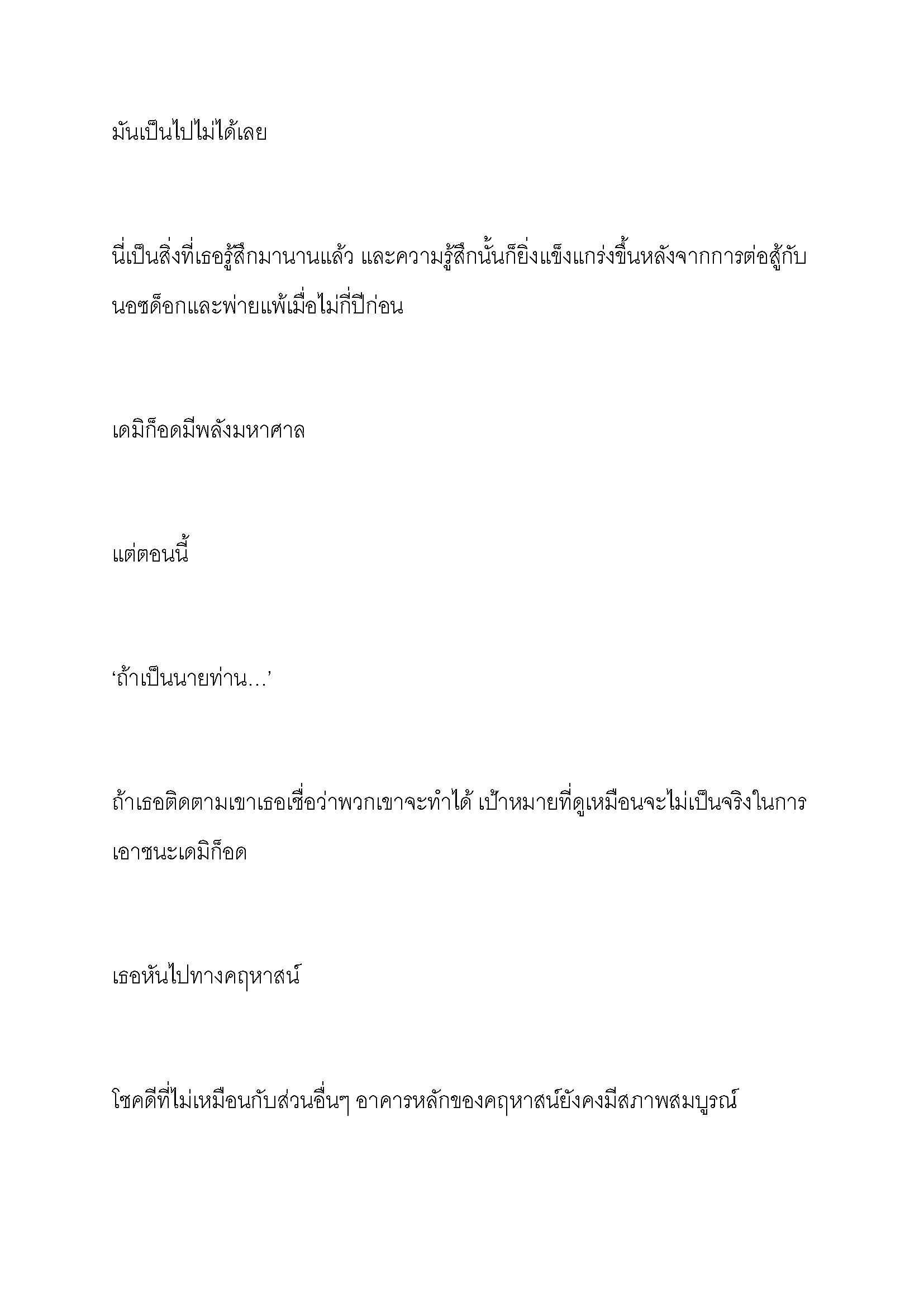 มันเป็นไปไม่ได้เลย

นี่เป็นสิ่งที่เธอรู้สึกมานานแล้ว และความรู้สึกนั้นก็ยิ่งแข็งแกร่งขึ้นหลังจากการต่อสู้กับนอซด็อกและพ่ายแพ้เมื่อไม่กี่ปีก่อน

เดมิก็อดมีพลังมหาศาล

แต่ตอนนี้

‘ถ้าเป็นนายท่าน…’

ถ้าเธอติดตามเขาเธอเชื่อว่าพวกเขาจะทำได้ เป้าหมายที่ดูเหมือนจะไม่เป็นจริงในการเอาชนะเดมิก็อด

เธอหันไปทางคฤหาสน์

โชคดีที่ไม่เหมือนกับส่วนอื่นๆ อาคารหลักของคฤหาสน์ยังคงมีสภาพสมบูรณ์